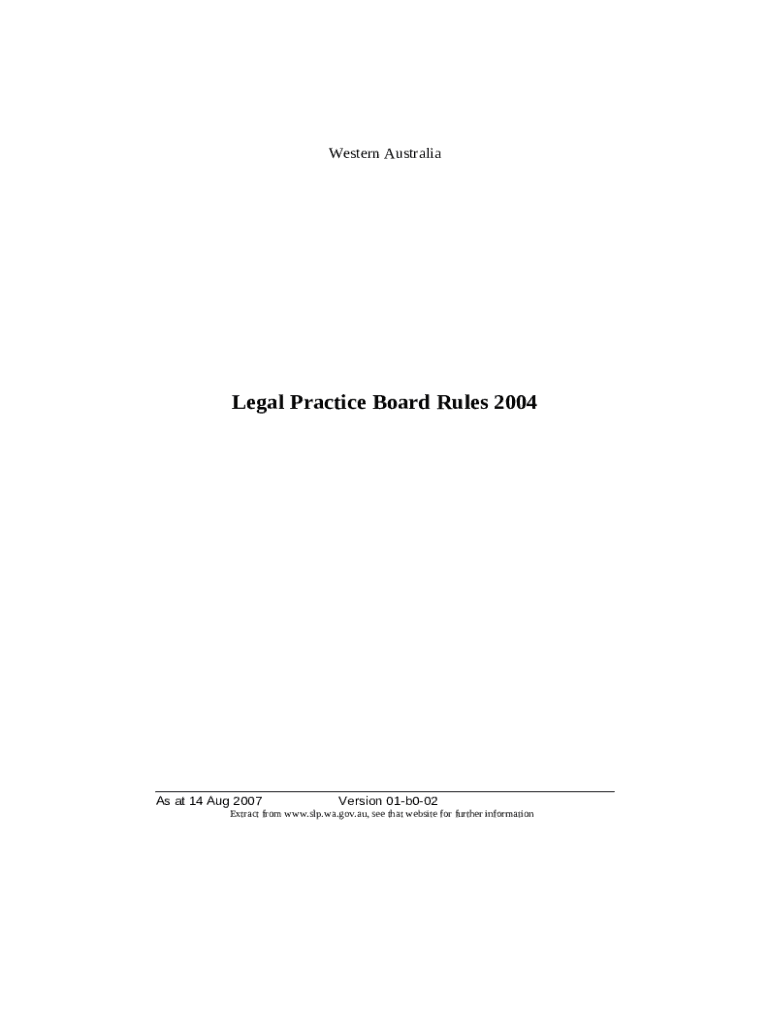 Western Australia

Legal Practice Board Rules 2004

As at 14 Aug 2007 Version 01-b0-02
Extract from www.slp.wa.gov.au, see that website for further information